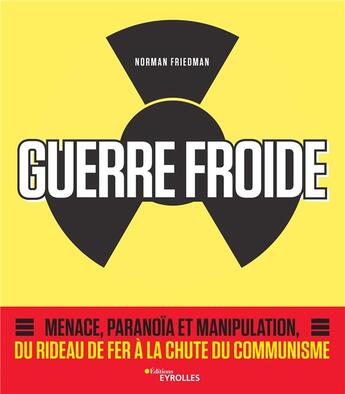 NORMAN FRIEDMAN

GUERRE FROIDE

MENACE, PARANOÏA ET MANIPULATION,
DU RIDEAU DE FER À LA CHUTE DU COMMUNISME

Éditions
EYROLLES